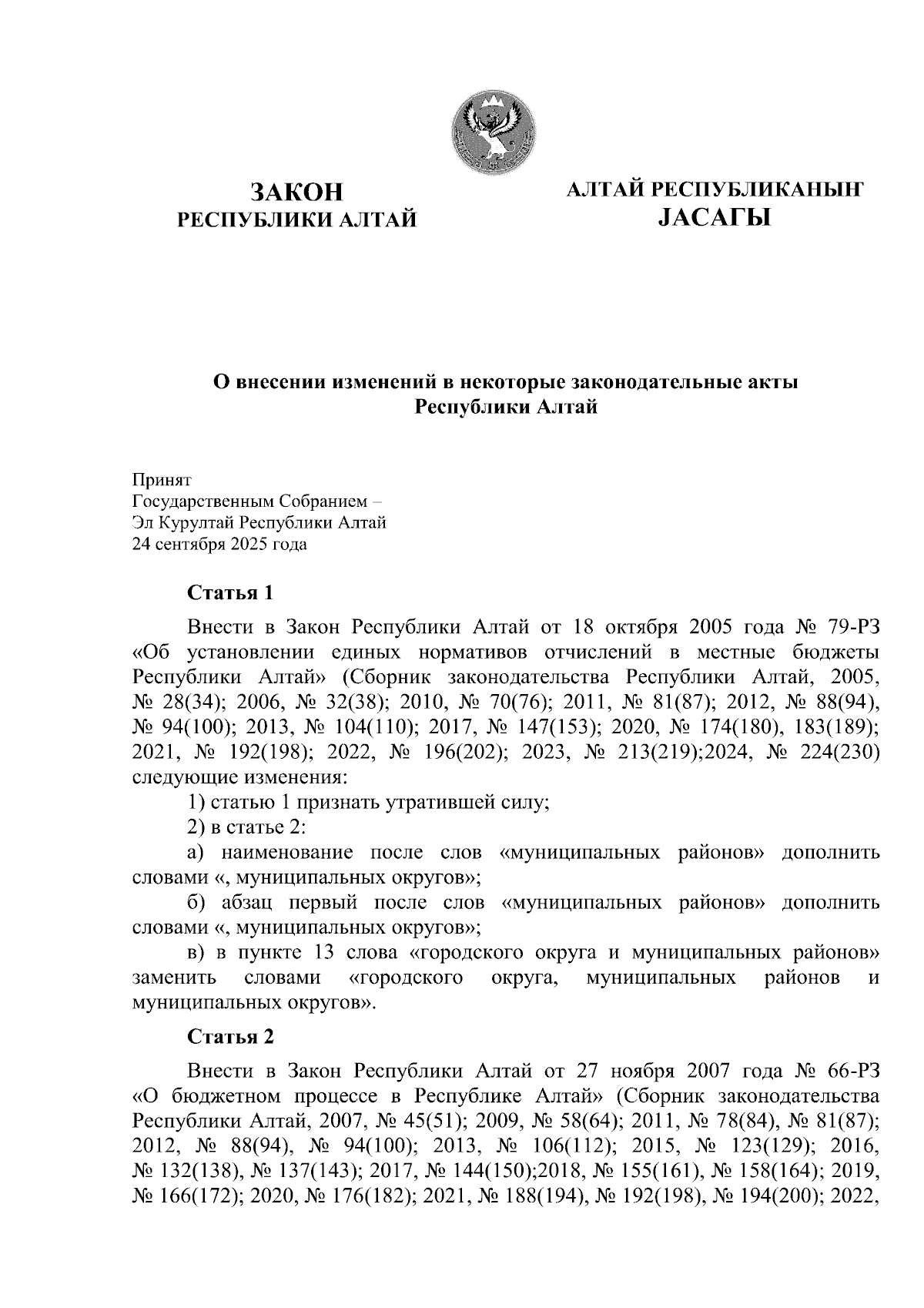 ЗАКОН
РЕСПУБЛИКИ АЛТАЙ

АЛТАЙ РЕСПУБЛИКАНЫҤ
JАСАГЫ

О внесении изменений в некоторые законодательные акты Республики Алтай

Принят
Государственным Собранием –
Эл Курултай Республики Алтай
24 сентября 2025 года

Статья 1

Внести в Закон Республики Алтай от 18 октября 2005 года № 79-РЗ «Об установлении единых нормативов отчислений в местные бюджеты Республики Алтай» (Сборник законодательства Республики Алтай, 2005, № 28(34); 2006, № 32(38); 2010, № 70(76); 2011, № 81(87); 2012, № 88(94), № 94(100); 2013, № 104(110); 2017, № 147(153); 2020, № 174(180), 183(189); 2021, № 192(198); 2022, № 196(202); 2023, № 213(219);2024, № 224(230) следующие изменения:

1) статью 1 признать утратившей силу;

2) в статье 2:

а) наименование после слов «муниципальных районов» дополнить словами «, муниципальных округов»;

б) абзац первый после слов «муниципальных районов» дополнить словами «, муниципальных округов»;

в) в пункте 13 слова «городского округа и муниципальных районов» заменить словами «городского округа, муниципальных районов и муниципальных округов».

Статья 2

Внести в Закон Республики Алтай от 27 ноября 2007 года № 66-РЗ «О бюджетном процессе в Республике Алтай» (Сборник законодательства Республики Алтай, 2007, № 45(51); 2009, № 58(64); 2011, № 78(84), № 81(87); 2012, № 88(94), № 94(100); 2013, № 106(112); 2015, № 123(129); 2016, № 132(138), № 137(143); 2017, № 144(150);2018, № 155(161), № 158(164); 2019, № 166(172); 2020, № 176(182); 2021, № 188(194), № 192(198), № 194(200); 2022,